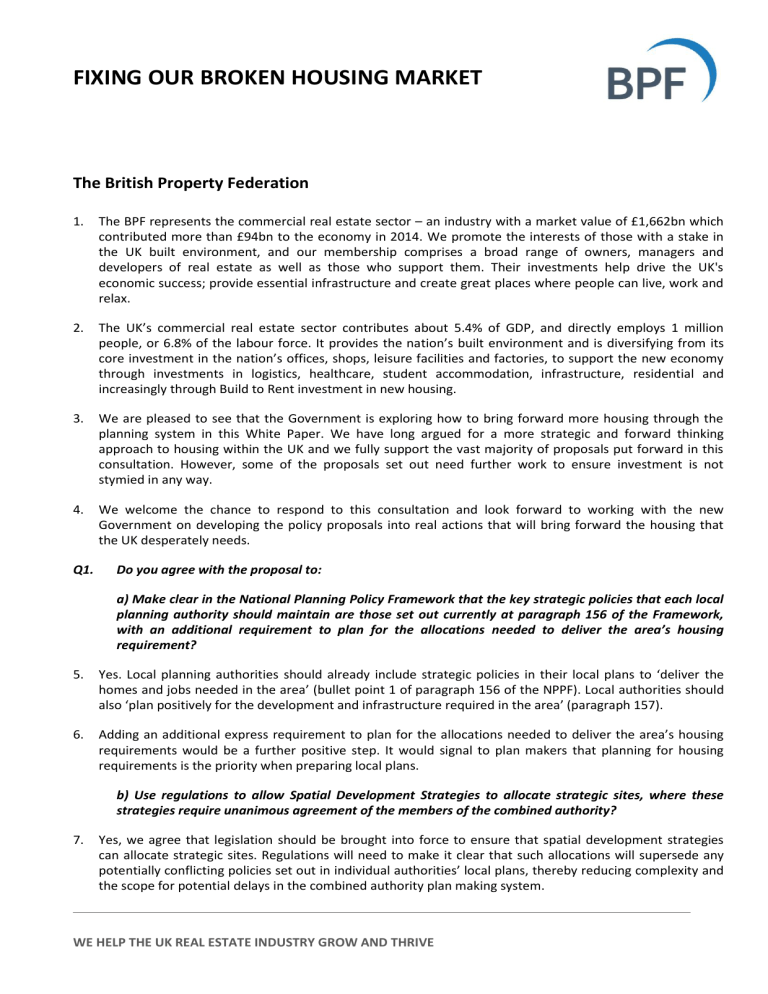 FIXING OUR BROKEN HOUSING MARKET

BPF

The British Property Federation

1. The BPF represents the commercial real estate sector – an industry with a market value of £1,662bn which contributed more than £94bn to the economy in 2014. We promote the interests of those with a stake in the UK built environment, and our membership comprises a broad range of owners, managers and developers of real estate as well as those who support them. Their investments help drive the UK's economic success; provide essential infrastructure and create great places where people can live, work and relax.

2. The UK's commercial real estate sector contributes about 5.4% of GDP, and directly employs 1 million people, or 6.8% of the labour force. It provides the nation's built environment and is diversifying from its core investment in the nation's offices, shops, leisure facilities and factories, to support the new economy through investments in logistics, healthcare, student accommodation, infrastructure, residential and increasingly through Build to Rent investment in new housing.

3. We are pleased to see that the Government is exploring how to bring forward more housing through the planning system in this White Paper. We have long argued for a more strategic and forward thinking approach to housing within the UK and we fully support the vast majority of proposals put forward in this consultation. However, some of the proposals set out need further work to ensure investment is not stymied in any way.

4. We welcome the chance to respond to this consultation and look forward to working with the new Government on developing the policy proposals into real actions that will bring forward the housing that the UK desperately needs.

Q1. Do you agree with the proposal to:

a) Make clear in the National Planning Policy Framework that the key strategic policies that each local planning authority should maintain are those set out currently at paragraph 156 of the Framework, with an additional requirement to plan for the allocations needed to deliver the area's housing requirement?

5. Yes. Local planning authorities should already include strategic policies in their local plans to 'deliver the homes and jobs needed in the area' (bullet point 1 of paragraph 156 of the NPPF). Local authorities should also 'plan positively for the development and infrastructure required in the area' (paragraph 157).

6. Adding an additional express requirement to plan for the allocations needed to deliver the area's housing requirements would be a further positive step. It would signal to plan makers that planning for housing requirements is the priority when preparing local plans.

b) Use regulations to allow Spatial Development Strategies to allocate strategic sites, where these strategies require unanimous agreement of the members of the combined authority?

7. Yes, we agree that legislation should be brought into force to ensure that spatial development strategies can allocate strategic sites. Regulations will need to make it clear that such allocations will supersede any potentially conflicting policies set out in individual authorities' local plans, thereby reducing complexity and the scope for potential delays in the combined authority plan making system.

WE HELP THE UK REAL ESTATE INDUSTRY GROW AND THRIVE